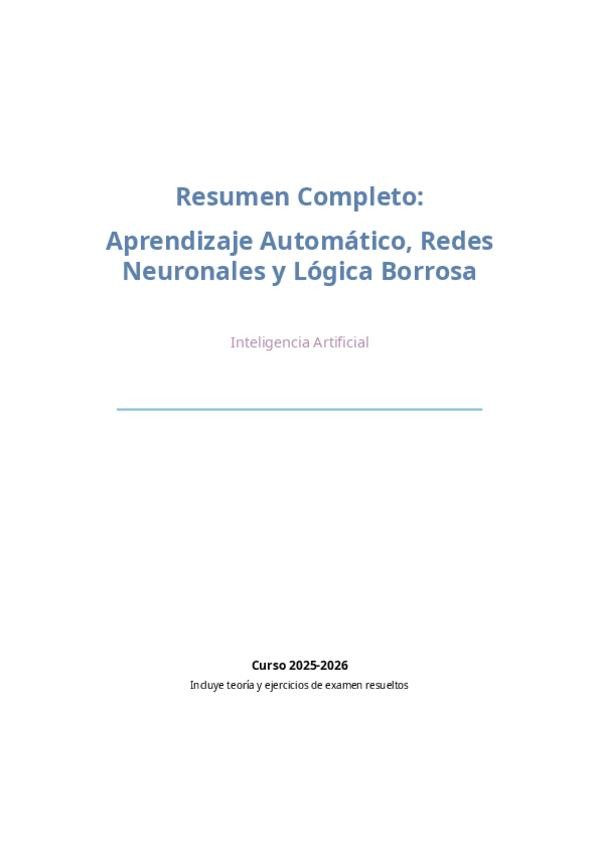 Resumen Completo:

Aprendizaje Automático, Redes Neuronales y Lógica Borrosa

Inteligencia Artificial

Curso 2025-2026

Incluye teoría y ejercicios de examen resueltos